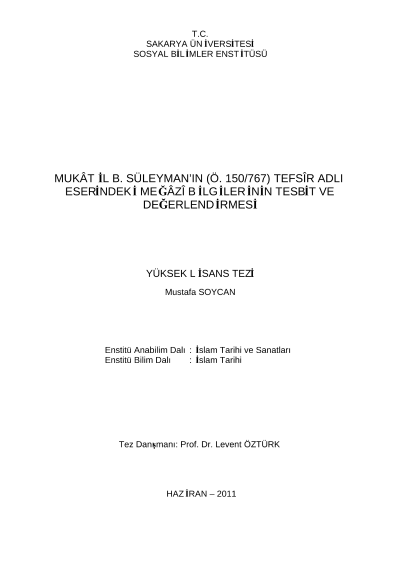 T.C.
SAKARYA ÜNİVERSİTESİ
SOSYAL BİLİMLER ENSTİTÜSÜ

MUKÂTİL B. SÜLEYMAN'IN (Ö. 150/767) TEFSÎR ADLI ESERİNDEKİ MEĞÂZÎ BİLGİLERİNİN TESBİT VE DEĞERLENDİRMESİ

YÜKSEK LİSANS TEZİ

Mustafa SOYCAN

Enstitü Anabilim Dalı : İslam Tarihi ve Sanatları
Enstitü Bilim Dalı : İslam Tarihi

Tez Danışmanı: Prof. Dr. Levent ÖZTÜRK

HAZİRAN – 2011